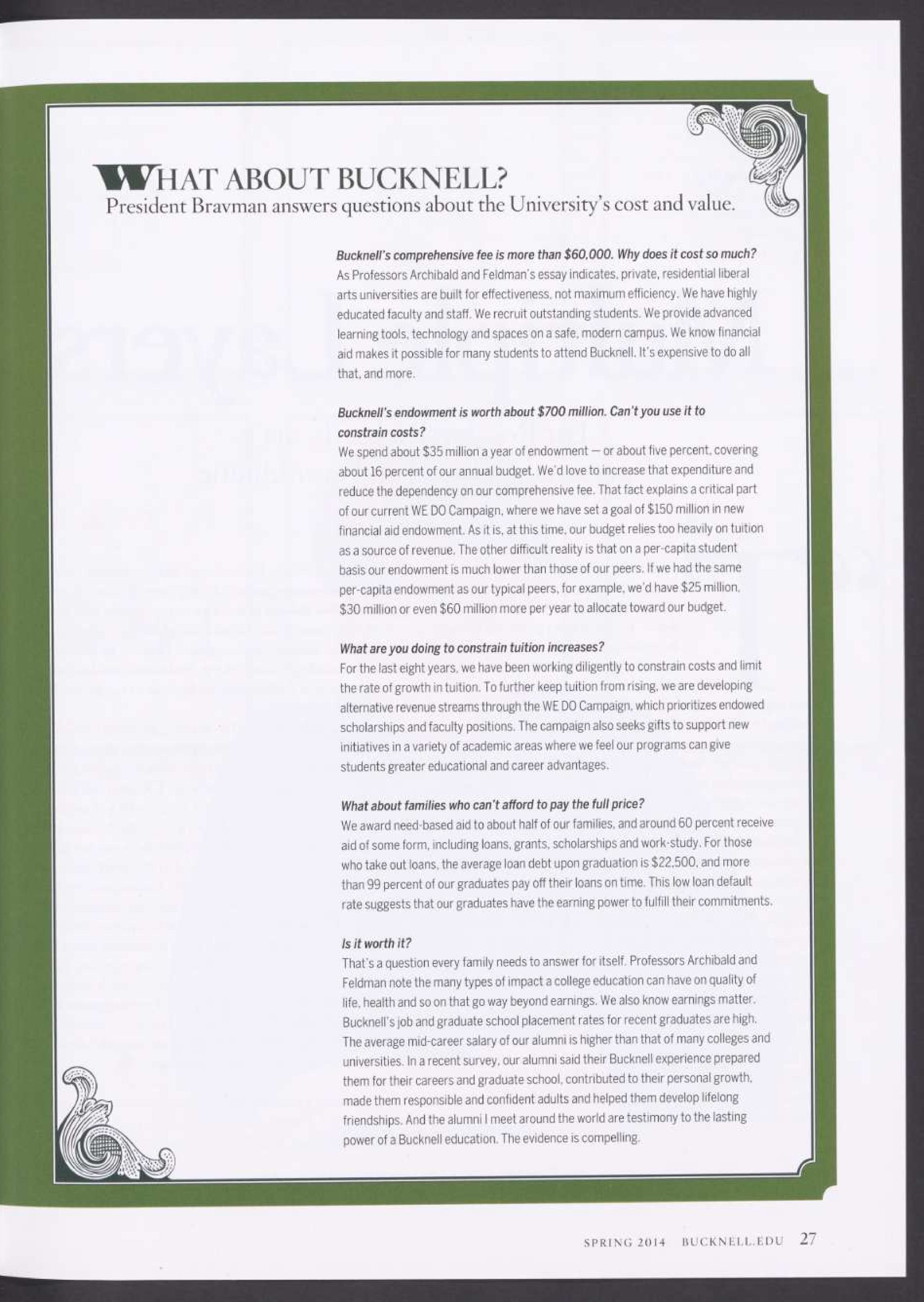 WHAT ABOUT BUCKNELL?
President Bravman answers questions about the University's cost and value.

Bucknell's comprehensive fee is more than $60,000. Why does it cost so much?
As Professors Archibald and Feldman's essay indicates, private, residential liberal arts universities are built for effectiveness, not maximum efficiency. We have highly educated faculty and staff. We recruit outstanding students. We provide advanced learning tools, technology and spaces on a safe, modern campus. We know financial aid makes it possible for many students to attend Bucknell. It's expensive to do all that, and more.

Bucknell's endowment is worth about $700 million. Can't you use it to constrain costs?
We spend about $35 million a year of endowment — or about five percent, covering about 16 percent of our annual budget. We'd love to increase that expenditure and reduce the dependency on our comprehensive fee. That fact explains a critical part of our current WE DO Campaign, where we have set a goal of $150 million in new financial aid endowment. As it is, at this time, our budget relies too heavily on tuition as a source of revenue. The other difficult reality is that on a per-capita student basis our endowment is much lower than those of our peers. If we had the same per-capita endowment as our typical peers, for example, we'd have $25 million, $30 million or even $60 million more per year to allocate toward our budget.

What are you doing to constrain tuition increases?
For the last eight years, we have been working diligently to constrain costs and limit the rate of growth in tuition. To further keep tuition from rising, we are developing alternative revenue streams through the WE DO Campaign, which prioritizes endowed scholarships and faculty positions. The campaign also seeks gifts to support new initiatives in a variety of academic areas where we feel our programs can give students greater educational and career advantages.

What about families who can't afford to pay the full price?
We award need-based aid to about half of our families, and around 60 percent receive aid of some form, including loans, grants, scholarships and work-study. For those who take out loans, the average loan debt upon graduation is $22,500, and more than 99 percent of our graduates pay off their loans on time. This low loan default rate suggests that our graduates have the earning power to fulfill their commitments.

Is it worth it?
That's a question every family needs to answer for itself. Professors Archibald and Feldman note the many types of impact a college education can have on quality of life, health and so on that go way beyond earnings. We also know earnings matter. Bucknell's job and graduate school placement rates for recent graduates are high. The average mid-career salary of our alumni is higher than that of many colleges and universities. In a recent survey, our alumni said their Bucknell experience prepared them for their careers and graduate school, contributed to their personal growth, made them responsible and confident adults and helped them develop lifelong friendships. And the alumni I meet around the world are testimony to the lasting power of a Bucknell education. The evidence is compelling.

SPRING 2014 BUCKNELL.EDU 27